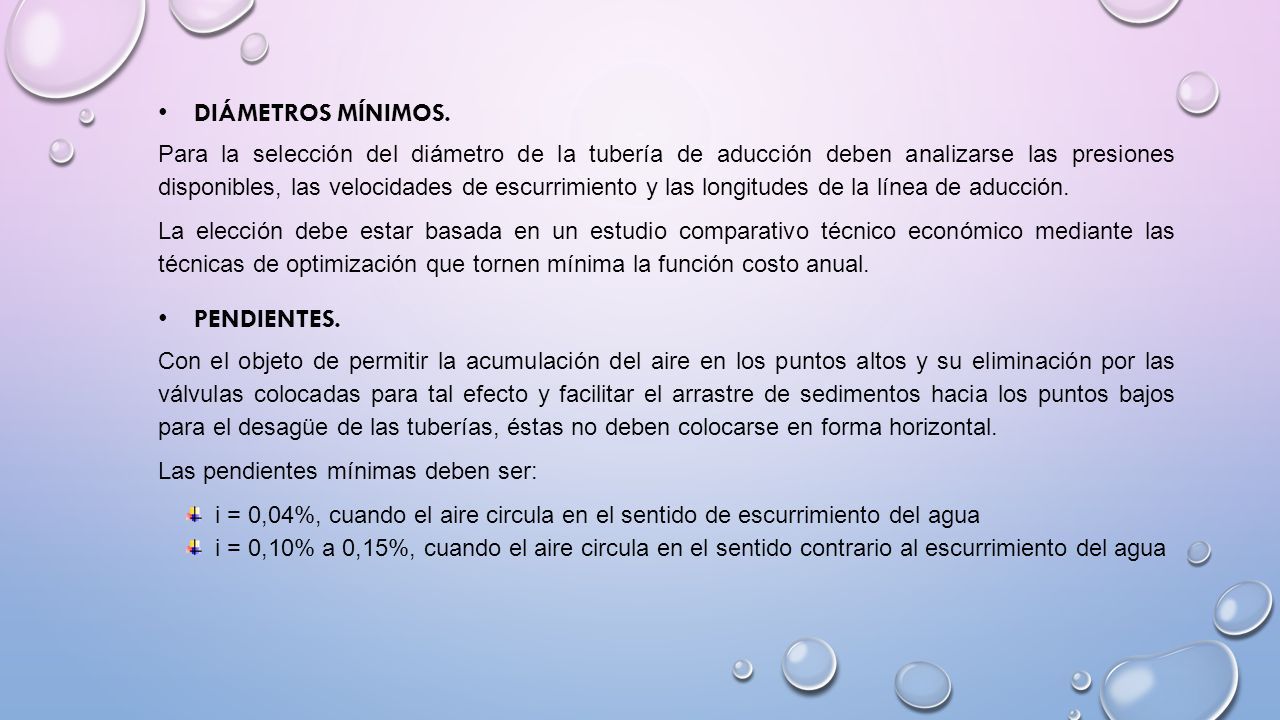 • DIÁMETROS MÍNIMOS.

Para la selección del diámetro de la tubería de aducción deben analizarse las presiones disponibles, las velocidades de escurrimiento y las longitudes de la línea de aducción.

La elección debe estar basada en un estudio comparativo técnico económico mediante las técnicas de optimización que tornen mínima la función costo anual.

• PENDIENTES.

Con el objeto de permitir la acumulación del aire en los puntos altos y su eliminación por las válvulas colocadas para tal efecto y facilitar el arrastre de sedimentos hacia los puntos bajos para el desagüe de las tuberías, éstas no deben colocarse en forma horizontal.

Las pendientes mínimas deben ser:

i = 0,04%, cuando el aire circula en el sentido de escurrimiento del agua

i = 0,10% a 0,15%, cuando el aire circula en el sentido contrario al escurrimiento del agua